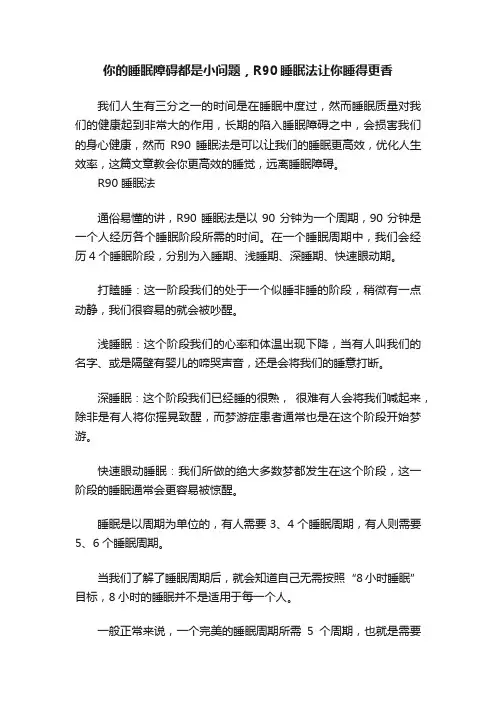 你的睡眠障碍都是小问题，R90睡眠法让你睡得更香

我们人生有三分之一的时间是在睡眠中度过，然而睡眠质量对我们的健康起到非常大的作用，长期的陷入睡眠障碍之中，会损害我们的身心健康，然而 R90 睡眠法是可以让我们的睡眠更高效，优化人生效率，这篇文章教会你更高效的睡觉，远离睡眠障碍。

R90 睡眠法

通俗易懂的讲，R90 睡眠法是以 90 分钟为一个周期，90 分钟是一个人经历各个睡眠阶段所需的时间。在一个睡眠周期中，我们会经历 4 个睡眠阶段，分别为入睡期、浅睡期、深睡期、快速眼动期。

打瞌睡：这一阶段我们的处于一个似睡非睡的阶段，稍微有一点动静，我们很容易的就会被吵醒。

浅睡眠：这个阶段我们的心率和体温出现下降，当有人叫我们的名字、或是隔壁有婴儿的啼哭声音，还是会将我们的睡意打断。

深睡眠：这个阶段我们已经睡的很熟， 很难有人会将我们喊起来，除非是有人将你摇晃致醒，而梦游症患者通常也是在这个阶段开始梦游。

快速眼动睡眠：我们所做的绝大多数梦都发生在这个阶段，这一阶段的睡眠通常会更容易被惊醒。

睡眠是以周期为单位的，有人需要 3、4 个睡眠周期，有人则需要 5、6 个睡眠周期。

当我们了解了睡眠周期后，就会知道自己无需按照“8 小时睡眠”目标，8 小时的睡眠并不是适用于每一个人。

一般正常来说，一个完美的睡眠周期所需 5 个周期，也就是需要